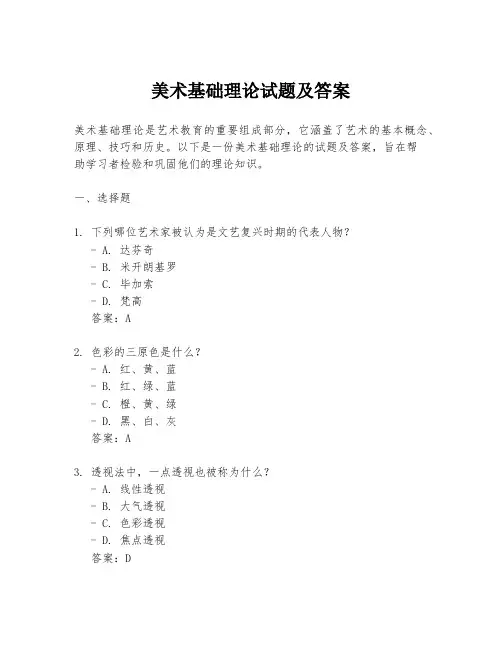 美术基础理论试题及答案

美术基础理论是艺术教育的重要组成部分，它涵盖了艺术的基本概念、原理、技巧和历史。以下是一份美术基础理论的试题及答案，旨在帮助学习者检验和巩固他们的理论知识。

一、选择题

1. 下列哪位艺术家被认为是文艺复兴时期的代表人物？
- A. 达芬奇
- B. 米开朗基罗
- C. 毕加索
- D. 梵高
答案：A

2. 色彩的三原色是什么？
- A. 红、黄、蓝
- B. 红、绿、蓝
- C. 橙、黄、绿
- D. 黑、白、灰
答案：A

3. 透视法中，一点透视也被称为什么？
- A. 线性透视
- B. 大气透视
- C. 色彩透视
- D. 焦点透视
答案：D